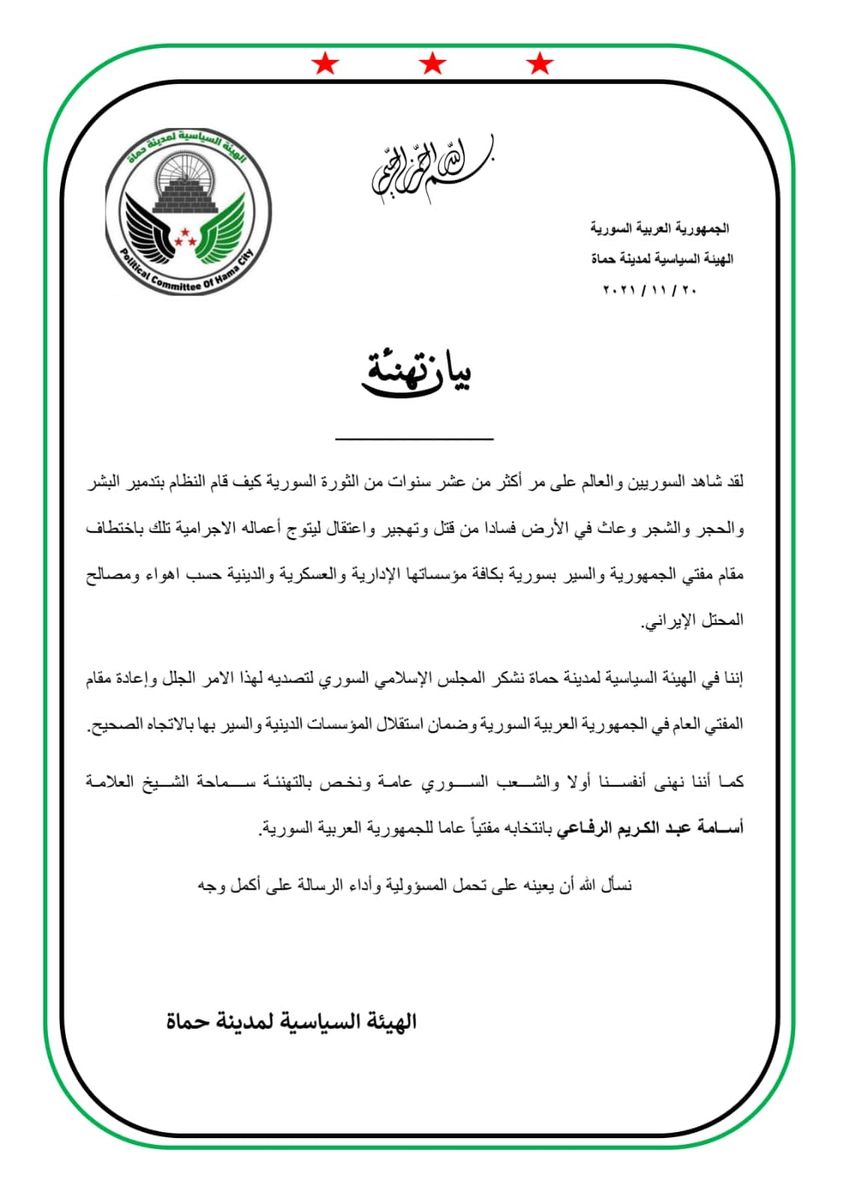 بسم الله الرحمن الرحيم

الهيئة السياسية لمدينة حماة
Political Committee Of Hama City

الجمهورية العربية السورية
الهيئة السياسية لمدينة حماة
٢٠ / ١١ / ٢٠٢١

بيان تهنئة

لقد شاهد السوريين والعالم على مر أكثر من عشر سنوات من الثورة السورية كيف قام النظام بتدمير البشر والحجر والشجر وعاث في الأرض فسادا من قتل وتهجير واعتقال ليتوج أعماله الاجرامية تلك باختطاف مقام مفتي الجمهورية والسير بسورية بكافة مؤسساتها الإدارية والعسكرية والدينية حسب اهواء ومصالح المحتل الإيراني.

إننا في الهيئة السياسية لمدينة حماة نشكر المجلس الإسلامي السوري لتصديه لهذا الامر الجلل وإعادة مقام المفتي العام في الجمهورية العربية السورية وضمان استقلال المؤسسات الدينية والسير بها بالاتجاه الصحيح.

كما أننا نهنى أنفسنا أولا والشعب السوري عامة ونخص بالتهنئة سماحة الشيخ العلامة أسامة عبد الكريم الرفاعي بانتخابه مفتياً عاما للجمهورية العربية السورية.

نسأل الله أن يعينه على تحمل المسؤولية وأداء الرسالة على أكمل وجه

الهيئة السياسية لمدينة حماة